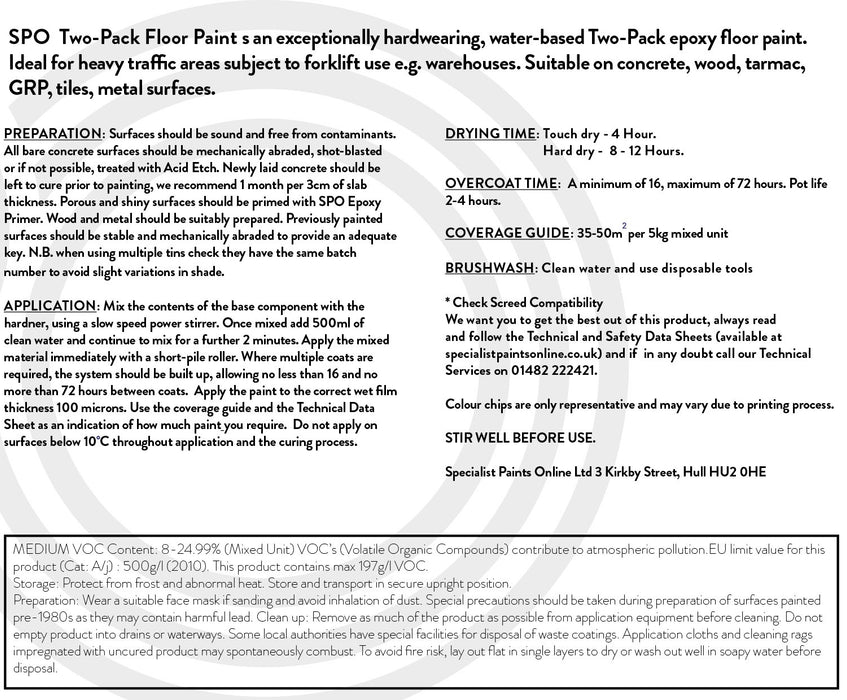 SPO Two-Pack Floor Paint s an exceptionally hardwearing, water-based Two-Pack epoxy floor paint. Ideal for heavy traffic areas subject to forklift use e.g. warehouses. Suitable on concrete, wood, tarmac, GRP, tiles, metal surfaces.

PREPARATION: Surfaces should be sound and free from contaminants. All bare concrete surfaces should be mechanically abraded, shot-blasted or if not possible, treated with Acid Etch. Newly laid concrete should be left to cure prior to painting, we recommend 1 month per 3cm of slab thickness. Porous and shiny surfaces should be primed with SPO Epoxy Primer. Wood and metal should be suitably prepared. Previously painted surfaces should be stable and mechanically abraded to provide an adequate key. N.B. when using multiple tins check they have the same batch number to avoid slight variations in shade.

APPLICATION: Mix the contents of the base component with the hardner, using a slow speed power stirrer. Once mixed add 500ml of clean water and continue to mix for a further 2 minutes. Apply the mixed material immediately with a short-pile roller. Where multiple coats are required, the system should be built up, allowing no less than 16 and no more than 72 hours between coats. Apply the paint to the correct wet film thickness 100 microns. Use the coverage guide and the Technical Data Sheet as an indication of how much paint you require. Do not apply on surfaces below 10°C throughout application and the curing process.

DRYING TIME: Touch dry - 4 Hour.
Hard dry - 8 - 12 Hours.

OVERCOAT TIME: A minimum of 16, maximum of 72 hours. Pot life 2-4 hours.

COVERAGE GUIDE: 35-50m$^2$ per 5kg mixed unit

BRUSHWASH: Clean water and use disposable tools

* Check Screed Compatibility
We want you to get the best out of this product, always read and follow the Technical and Safety Data Sheets (available at specialistpaintsonline.co.uk) and if in any doubt call our Technical Services on 01482 222421.

Colour chips are only representative and may vary due to printing process.

STIR WELL BEFORE USE.

Specialist Paints Online Ltd 3 Kirkby Street, Hull HU2 0HE

MEDIUM VOC Content: 8-24.99% (Mixed Unit) VOC's (Volatile Organic Compounds) contribute to atmospheric pollution.EU limit value for this product (Cat: A/j) : 500g/l (2010). This product contains max 197g/l VOC.
Storage: Protect from frost and abnormal heat. Store and transport in secure upright position.
Preparation: Wear a suitable face mask if sanding and avoid inhalation of dust. Special precautions should be taken during preparation of surfaces painted pre-1980s as they may contain harmful lead. Clean up: Remove as much of the product as possible from application equipment before cleaning. Do not empty product into drains or waterways. Some local authorities have special facilities for disposal of waste coatings. Application cloths and cleaning rags impregnated with uncured product may spontaneously combust. To avoid fire risk, lay out flat in single layers to dry or wash out well in soapy water before disposal.